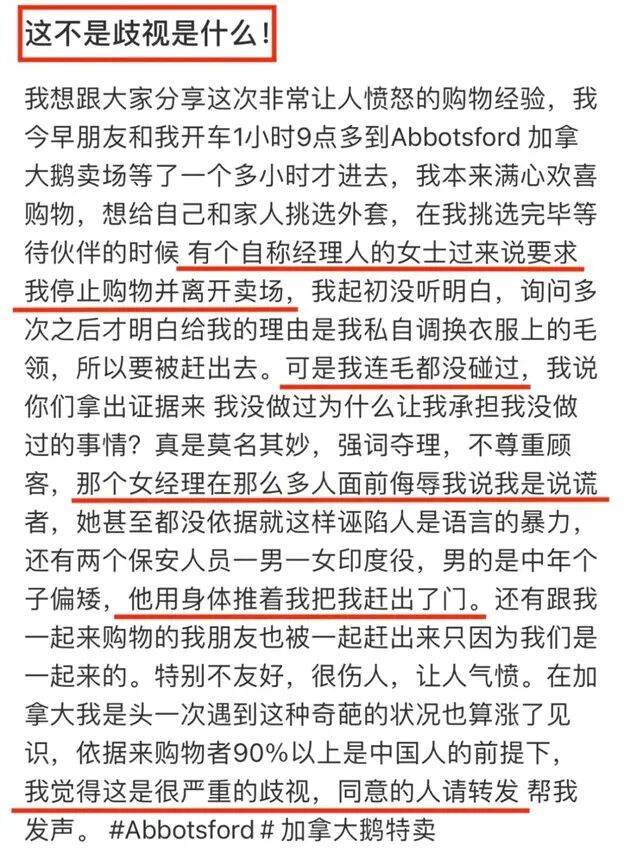 这不是歧视是什么！

我想跟大家分享这次非常让人愤怒的购物经验，我今早朋友和我开车1小时9点多到Abbotsford 加拿大鹅卖场等了一个多小时才进去，我本来满心欢喜购物，想给自己和家人挑选外套，在我挑选完毕等待伙伴的时候 有个自称经理人的女士过来说要求我停止购物并离开卖场，我起初没听明白，询问多次之后才明白给我的理由是我私自调换衣服上的毛领，所以要被赶出去。可是我连毛都没碰过，我说你们拿出证据来 我没做过为什么让我承担我没做过的事情？真是莫名其妙，强词夺理，不尊重顾客，那个女经理在那么多人面前侮辱我说我是说谎者，她甚至都没依据就这样诬陷人是语言的暴力，还有两个保安人员一男一女印度役，男的是中年个子偏矮，他用身体推着我把我赶出了门。还有跟我一起来购物的我朋友也被一起赶出来只因为我们是一起来的。特别不友好，很伤人，让人气愤。在加拿大我是头一次遇到这种奇葩的状况也算涨了见识，依据来购物者90%以上是中国人的前提下，我觉得这是很严重的歧视，同意的人请转发 帮我发声。 #Abbotsford # 加拿大鹅特卖